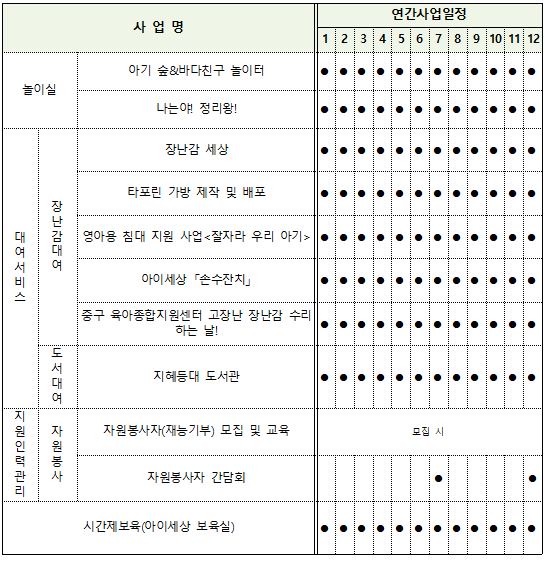 | 사 업 명 | | | 연간사업일정 | | | | | | | | | | | |
|---|---|---|---|---|---|---|---|---|---|---|---|---|---|---|
| | | | 1 | 2 | 3 | 4 | 5 | 6 | 7 | 8 | 9 | 10 | 11 | 12 |
| 놀이실 | | 아기 숲&바다친구 놀이터 | ● | ● | ● | ● | ● | ● | ● | ● | ● | ● | ● | ● |
| 놀이실 | | 나는야! 정리왕! | ● | ● | ● | ● | ● | ● | ● | ● | ● | ● | ● | ● |
| 대여서비스 | 장난감대여 | 장난감 세상 | ● | ● | ● | ● | ● | ● | ● | ● | ● | ● | ● | ● |
| 대여서비스 | 장난감대여 | 타포린 가방 제작 및 배포 | ● | ● | ● | ● | ● | ● | ● | ● | ● | ● | ● | ● |
| 대여서비스 | 장난감대여 | 영아용 침대 지원 사업<잘자라 우리 아기> | ● | ● | ● | ● | ● | ● | ● | ● | ● | ● | ● | ● |
| 대여서비스 | 장난감대여 | 아이세상 「손수잔치」 | ● | ● | ● | ● | ● | ● | ● | ● | ● | ● | ● | ● |
| 대여서비스 | 장난감대여 | 중구 육아종합지원센터 고장난 장난감 수리하는 날! | ● | ● | ● | ● | ● | ● | ● | ● | ● | ● | ● | ● |
| 대여서비스 | 도서대여 | 지혜등대 도서관 | ● | ● | ● | ● | ● | ● | ● | ● | ● | ● | ● | ● |
| 지원인력관리 | 자원봉사 | 자원봉사자(재능기부) 모집 및 교육 | 모집 시 | | | | | | | | | | | |
| 지원인력관리 | 자원봉사 | 자원봉사자 간담회 | | | | | | | ● | | | | | ● |
| 시간제보육(아이세상 보육실) | | | ● | ● | ● | ● | ● | ● | ● | ● | ● | ● | ● | ● |